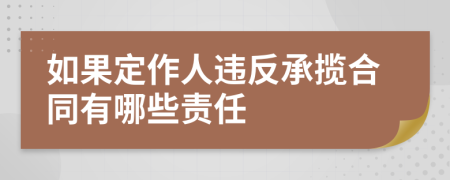 如果定作人违反承揽合同有哪些责任